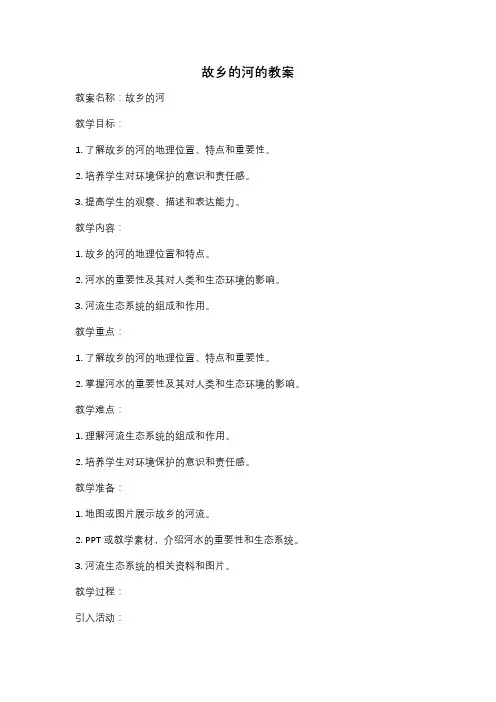 故乡的河的教案

教案名称：故乡的河

教学目标：

1. 了解故乡的河的地理位置、特点和重要性。

2. 培养学生对环境保护的意识和责任感。

3. 提高学生的观察、描述和表达能力。

教学内容：

1. 故乡的河的地理位置和特点。

2. 河水的重要性及其对人类和生态环境的影响。

3. 河流生态系统的组成和作用。

教学重点：

1. 了解故乡的河的地理位置、特点和重要性。

2. 掌握河水的重要性及其对人类和生态环境的影响。

教学难点：

1. 理解河流生态系统的组成和作用。

2. 培养学生对环境保护的意识和责任感。

教学准备：

1. 地图或图片展示故乡的河流。

2. PPT 或教学素材，介绍河水的重要性和生态系统。

3. 河流生态系统的相关资料和图片。

教学过程：

引入活动：